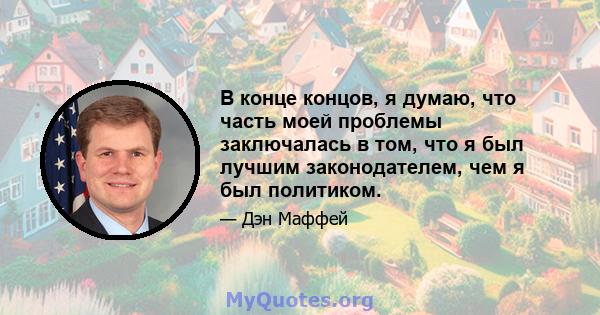 В конце концов, я думаю, что часть моей проблемы заключалась в том, что я был лучшим законодателем, чем я был политиком.

— Дэн Маффей

MyQuotes.org